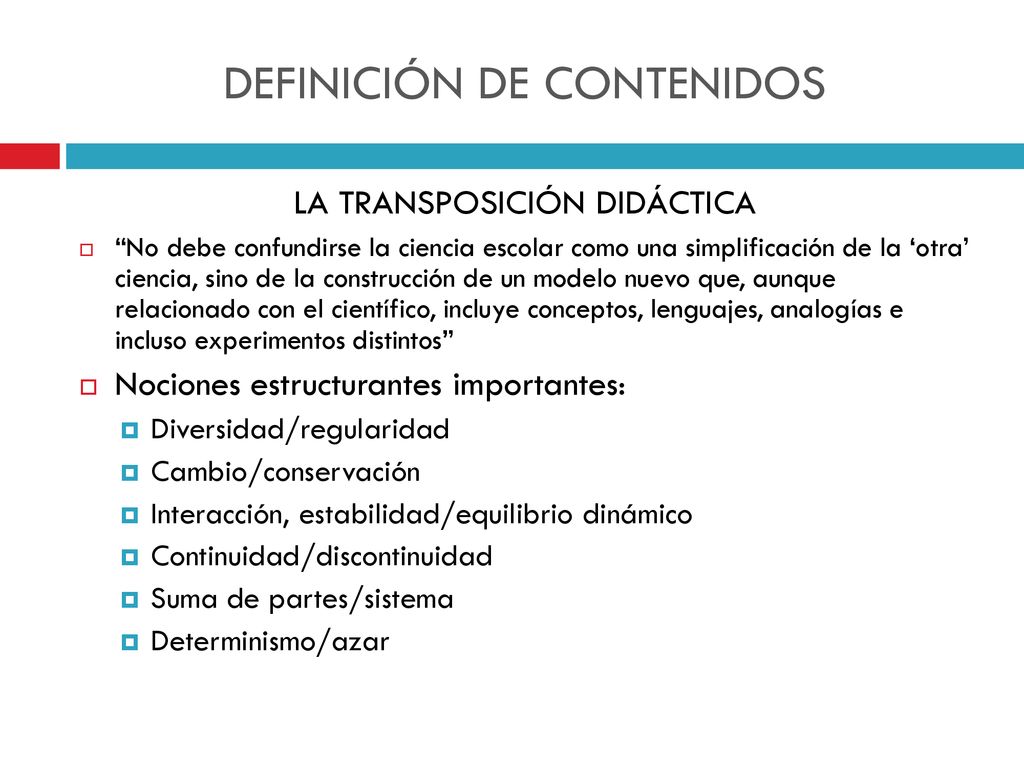 DEFINICIÓN DE CONTENIDOS

LA TRANSPOSICIÓN DIDÁCTICA

“No debe confundirse la ciencia escolar como una simplificación de la ‘otra’ ciencia, sino de la construcción de un modelo nuevo que, aunque relacionado con el científico, incluye conceptos, lenguajes, analogías e incluso experimentos distintos”

Nociones estructurantes importantes:

Diversidad/regularidad

Cambio/conservación

Interacción, estabilidad/equilibrio dinámico

Continuidad/discontinuidad

Suma de partes/sistema

Determinismo/azar